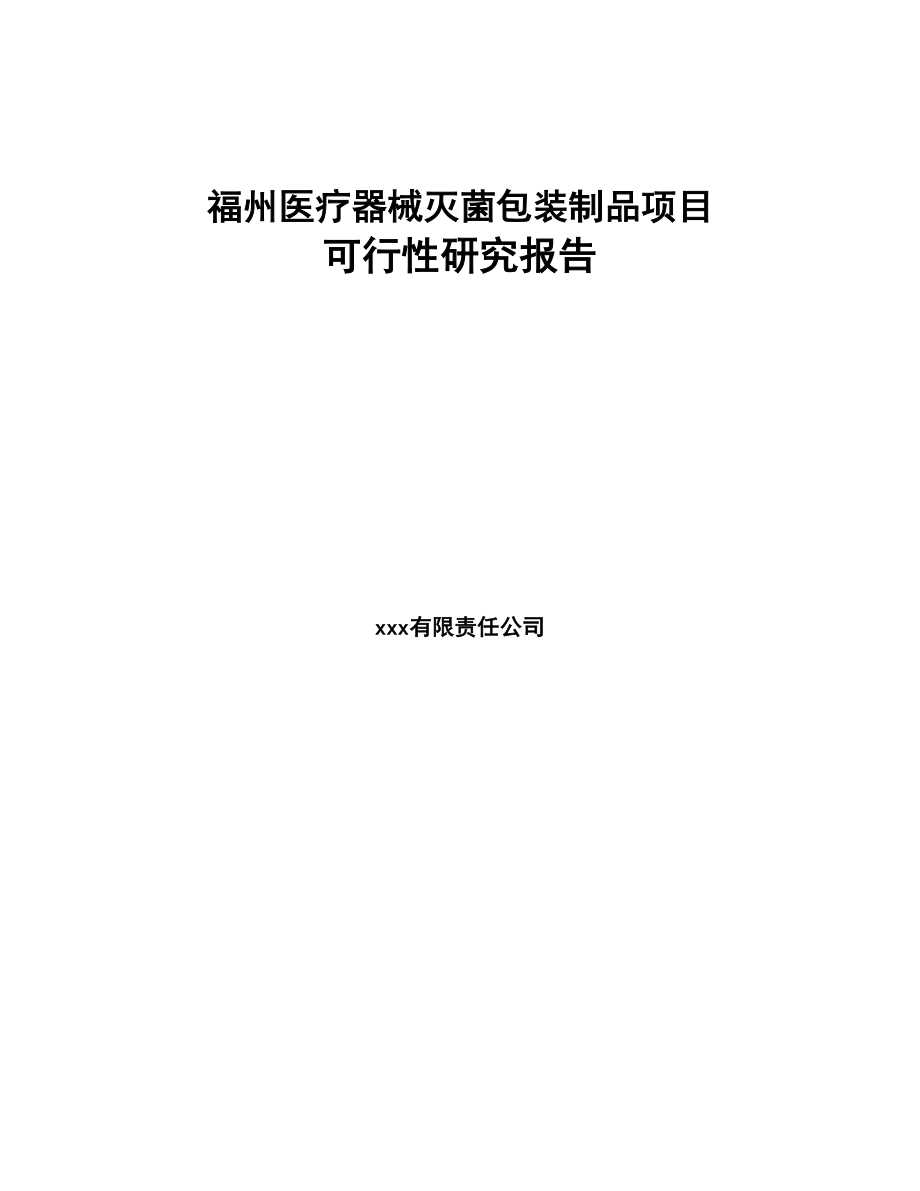 福州医疗器械灭菌包装制品项目
可行性研究报告

xxx有限责任公司